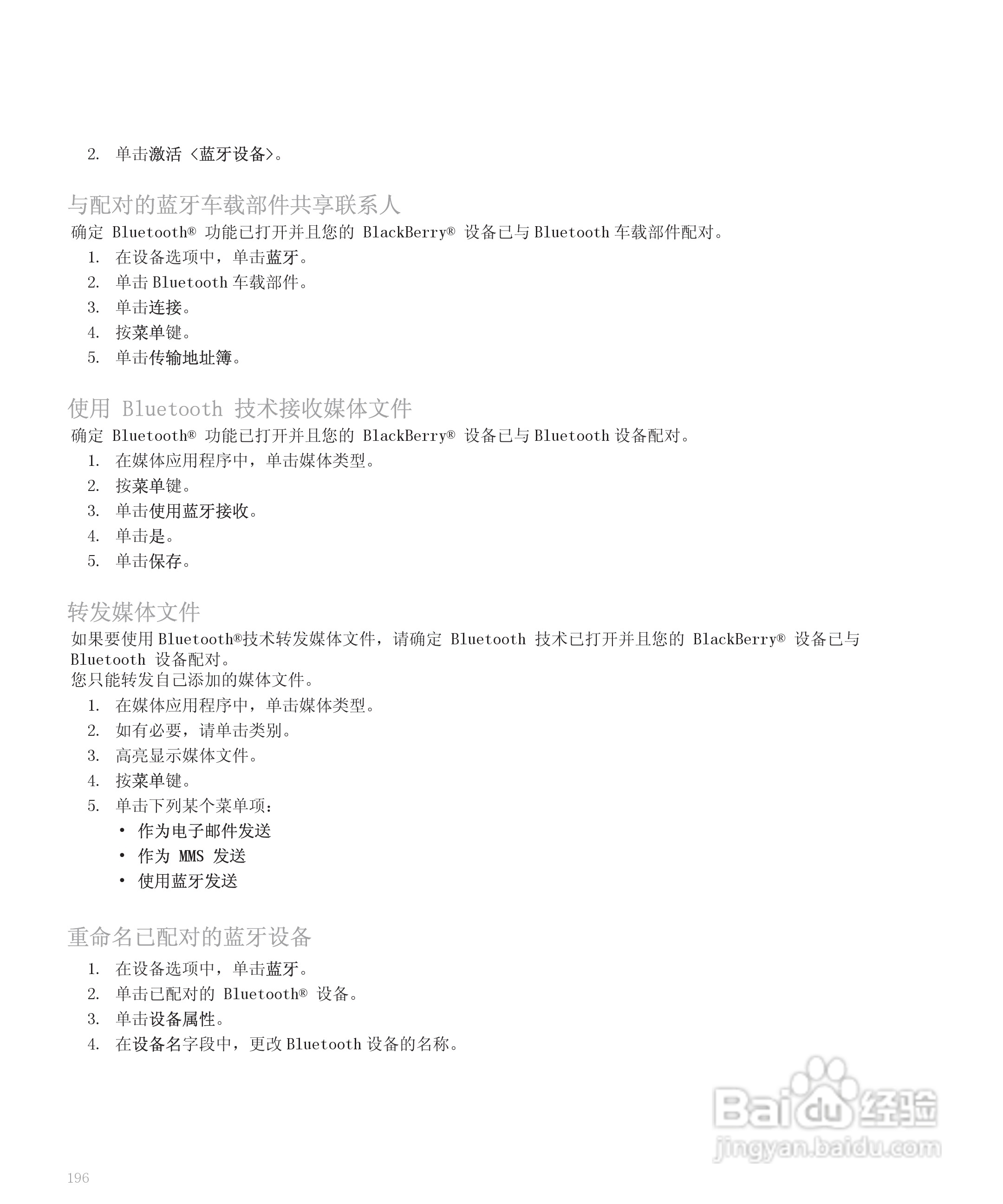 2. 单击激活 <蓝牙设备>。

与配对的蓝牙车载部件共享联系人

确定 Bluetooth® 功能已打开并且您的 BlackBerry® 设备已与 Bluetooth 车载部件配对。

1. 在设备选项中，单击蓝牙。
2. 单击 Bluetooth 车载部件。
3. 单击连接。
4. 按菜单键。
5. 单击传输地址簿。

使用 Bluetooth 技术接收媒体文件

确定 Bluetooth® 功能已打开并且您的 BlackBerry® 设备已与 Bluetooth 设备配对。

1. 在媒体应用程序中，单击媒体类型。
2. 按菜单键。
3. 单击使用蓝牙接收。
4. 单击是。
5. 单击保存。

转发媒体文件

如果要使用 Bluetooth®技术转发媒体文件，请确定 Bluetooth 技术已打开并且您的 BlackBerry® 设备已与 Bluetooth 设备配对。

您只能转发自己添加的媒体文件。

1. 在媒体应用程序中，单击媒体类型。
2. 如有必要，请单击类别。
3. 高亮显示媒体文件。
4. 按菜单键。
5. 单击下列某个菜单项：
• 作为电子邮件发送
• 作为 MMS 发送
• 使用蓝牙发送

重命名已配对的蓝牙设备

1. 在设备选项中，单击蓝牙。
2. 单击已配对的 Bluetooth® 设备。
3. 单击设备属性。
4. 在设备名字段中，更改 Bluetooth 设备的名称。

Baidu 经验
jingyan.baidu.com

196